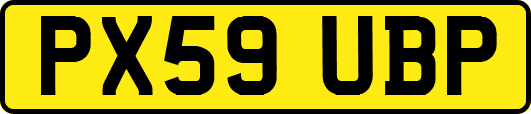 PX59 UBP